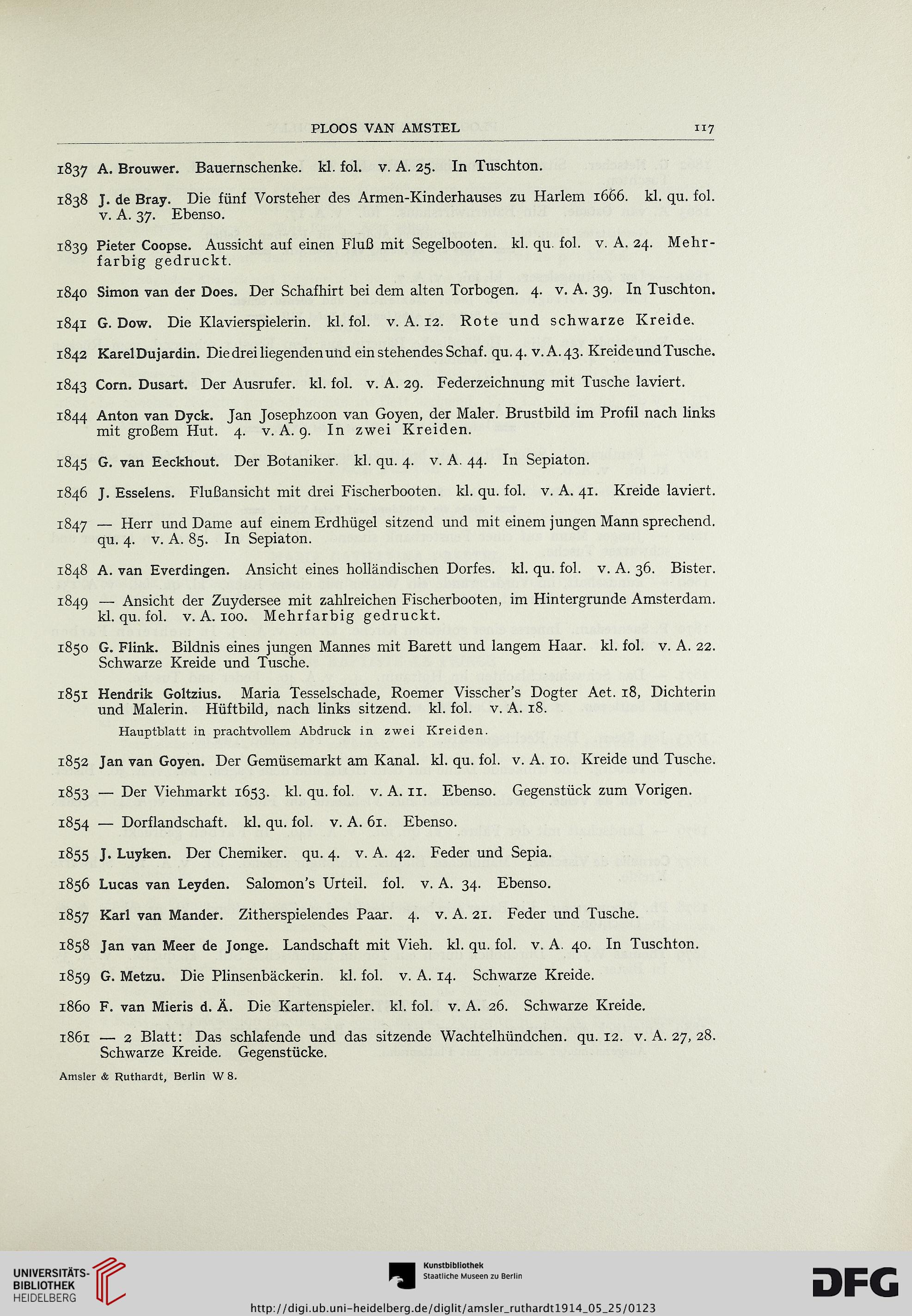 PLOOS VAN AMSTEL 117

1837 A. Brouwer. Bauernschenke. kl. fol. v. A. 25. In Tuschton.

1838 J. de Bray. Die fünf Vorsteher des Armen-Kinderhauses zu Harlem 1666. kl. qu. fol. v. A. 37. Ebenso.

1839 Pieter Coopse. Aussicht auf einen Fluß mit Segelbooten. kl. qu. fol. v. A. 24. Mehrfarbig gedruckt.

1840 Simon van der Does. Der Schafhirt bei dem alten Torbogen. 4. v. A. 39. In Tuschton.

1841 G. Dow. Die Klavierspielerin. kl. fol. v. A. 12. Rote und schwarze Kreide.

1842 Karel Dujardin. Die drei liegenden und ein stehendes Schaf. qu. 4. v. A. 43. Kreide und Tusche.

1843 Corn. Dusart. Der Ausrufer. kl. fol. v. A. 29. Federzeichnung mit Tusche laviert.

1844 Anton van Dyck. Jan Josephzoon van Goyen, der Maler. Brustbild im Profil nach links mit großem Hut. 4. v. A. 9. In zwei Kreiden.

1845 G. van Eeckhout. Der Botaniker. kl. qu. 4. v. A. 44. In Sepiaton.

1846 J. Esselens. Flußansicht mit drei Fischerbooten. kl. qu. fol. v. A. 41. Kreide laviert.

1847 — Herr und Dame auf einem Erdhügel sitzend und mit einem jungen Mann sprechend. qu. 4. v. A. 85. In Sepiaton.

1848 A. van Everdingen. Ansicht eines holländischen Dorfes. kl. qu. fol. v. A. 36. Bister.

1849 — Ansicht der Zuydersee mit zahlreichen Fischerbooten, im Hintergrunde Amsterdam. kl. qu. fol. v. A. 100. Mehrfarbig gedruckt.

1850 G. Flink. Bildnis eines jungen Mannes mit Barett und langem Haar. kl. fol. v. A. 22. Schwarze Kreide und Tusche.

1851 Hendrik Goltzius. Maria Tesselschade, Roemer Visscher's Dogter Aet. 18, Dichterin und Malerin. Hüftbild, nach links sitzend. kl. fol. v. A. 18.

Hauptblatt in prachtvollem Abdruck in zwei Kreiden.

1852 Jan van Goyen. Der Gemüsemarkt am Kanal. kl. qu. fol. v. A. 10. Kreide und Tusche.

1853 — Der Viehmarkt 1653. kl. qu. fol. v. A. 11. Ebenso. Gegenstück zum Vorigen.

1854 — Dorflandschaft. kl. qu. fol. v. A. 61. Ebenso.

1855 J. Luyken. Der Chemiker. qu. 4. v. A. 42. Feder und Sepia.

1856 Lucas van Leyden. Salomon's Urteil. fol. v. A. 34. Ebenso.

1857 Karl van Mander. Zitherspielendes Paar. 4. v. A. 21. Feder und Tusche.

1858 Jan van Meer de Jonge. Landschaft mit Vieh. kl. qu. fol. v. A. 40. In Tuschton.

1859 G. Metzu. Die Plinsenbäckerin. kl. fol. v. A. 14. Schwarze Kreide.

1860 F. van Mieris d. Ä. Die Kartenspieler. kl. fol. v. A. 26. Schwarze Kreide.

1861 — 2 Blatt: Das schlafende und das sitzende Wachtelhündchen. qu. 12. v. A. 27, 28. Schwarze Kreide. Gegenstücke.

Amsler & Ruthardt, Berlin W 8.

UNIVERSITÄTS-BIBLIOTHEK HEIDELBERG

Kunstbibliothek Staatliche Museen zu Berlin

DFG

http://digi.ub.uni-heidelberg.de/diglit/amsler_ruthardt1914_05_25/0123